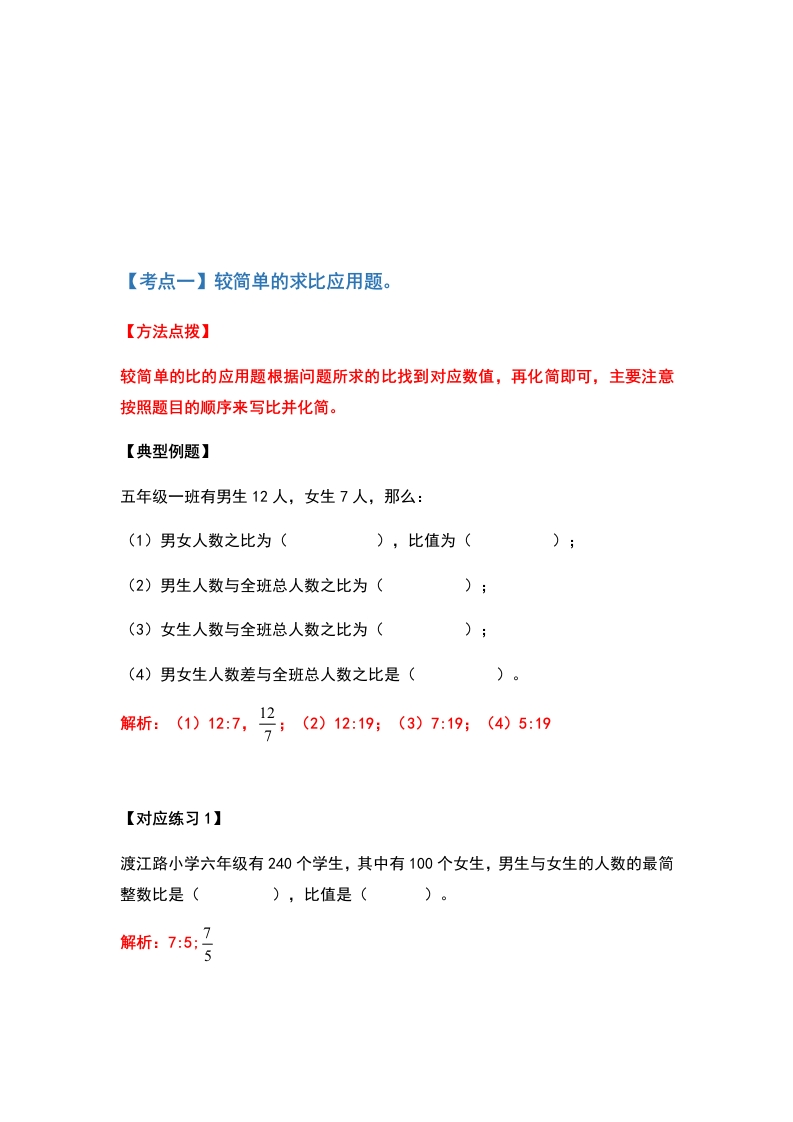 【考点一】较简单的求比应用题。

【方法点拨】

较简单的比的应用题根据问题所求的比找到对应数值，再化简即可，主要注意按照题目的顺序来写比并化简。

【典型例题】

五年级一班有男生 12 人，女生 7 人，那么：

（1）男女人数之比为（　　　　），比值为（　　　　）；

（2）男生人数与全班总人数之比为（　　　　）；

（3）女生人数与全班总人数之比为（　　　　）；

（4）男女生人数差与全班总人数之比是（　　　　）。

解析：（1）12:7，$\frac{12}{7}$；（2）12:19；（3）7:19；（4）5:19

【对应练习 1】

渡江路小学六年级有 240 个学生，其中有 100 个女生，男生与女生的人数的最简整数比是（　　　　），比值是（　　　）。

解析：7:5;$\frac{7}{5}$